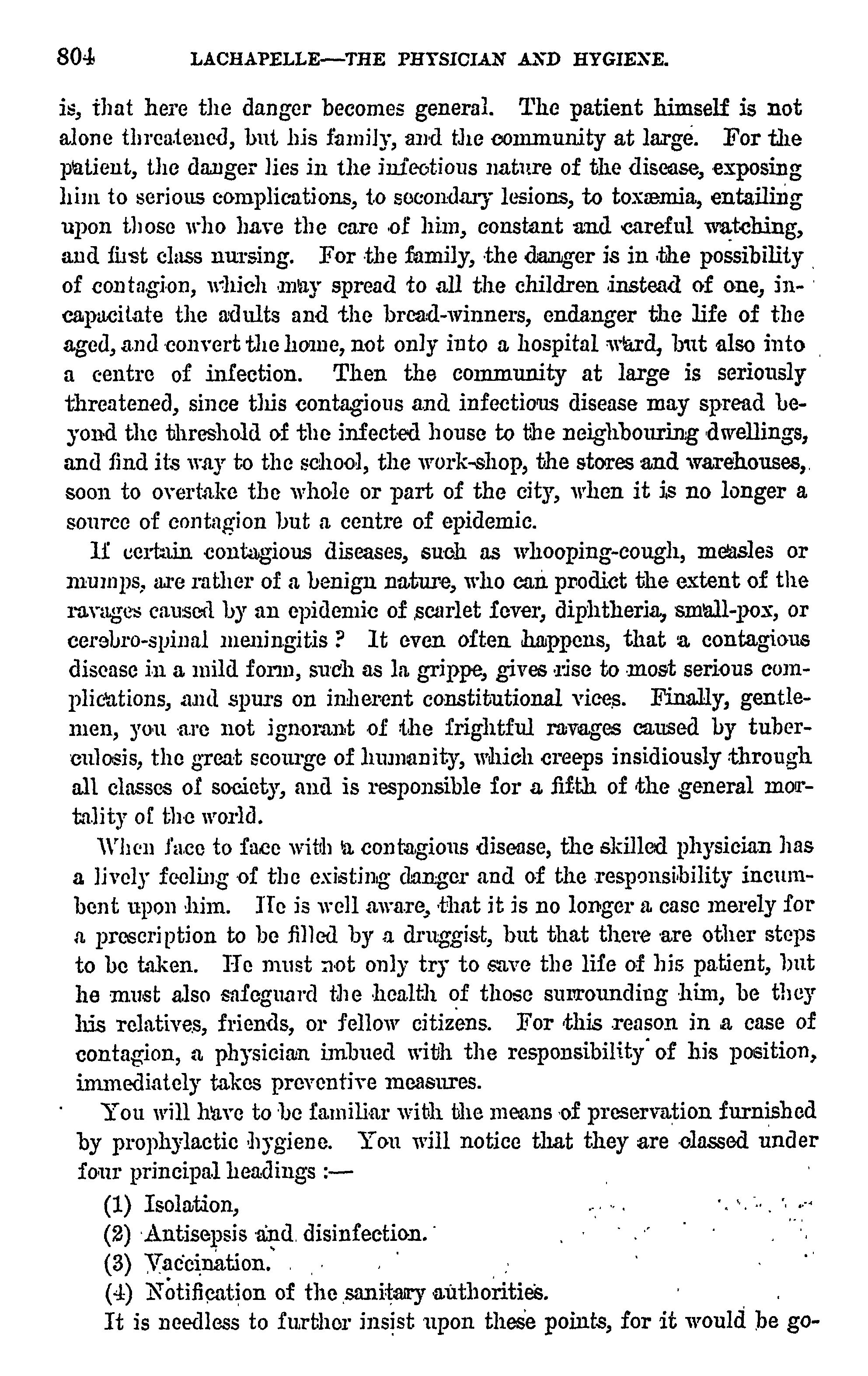 804 LACHAPELLE—THE PHYSICIAN AND HYGIENE.

is, that here the danger becomes general. The patient himself is not alone threatened, but his family, and the community at large. For the patient, the danger lies in the infectious nature of the disease, exposing him to serious complications, to secondary lesions, to toxæmia, entailing upon those who have the care of him, constant and careful watching, and first class nursing. For the family, the danger is in the possibility of contagion, which may spread to all the children instead of one, incapacitate the adults and the bread-winners, endanger the life of the aged, and convert the home, not only into a hospital ward, but also into a centre of infection. Then the community at large is seriously threatened, since this contagious and infectious disease may spread beyond the threshold of the infected house to the neighbouring dwellings, and find its way to the school, the work-shop, the stores and warehouses, soon to overtake the whole or part of the city, when it is no longer a source of contagion but a centre of epidemic.

If certain contagious diseases, such as whooping-cough, measles or mumps, are rather of a benign nature, who can prodict the extent of the ravages caused by an epidemic of scarlet fever, diphtheria, small-pox, or cerebro-spinal meningitis? It even often happens, that a contagious disease in a mild form, such as la grippe, gives rise to most serious complications, and spurs on inherent constitutional vices. Finally, gentlemen, you are not ignorant of the frightful ravages caused by tuberculosis, the great scourge of humanity, which creeps insidiously through all classes of society, and is responsible for a fifth of the general mortality of the world.

When face to face with a contagious disease, the skilled physician has a lively feeling of the existing danger and of the responsibility incumbent upon him. He is well aware, that it is no longer a case merely for a prescription to be filled by a druggist, but that there are other steps to be taken. He must not only try to save the life of his patient, but he must also safeguard the health of those surrounding him, be they his relatives, friends, or fellow citizens. For this reason in a case of contagion, a physician imbued with the responsibility of his position, immediately takes preventive measures.

You will have to be familiar with the means of preservation furnished by prophylactic hygiene. You will notice that they are classed under four principal headings :—

(1) Isolation,
(2) Antisepsis and disinfection.
(3) Vaccination.
(4) Notification of the sanitary authorities.

It is needless to further insist upon these points, for it would be go-